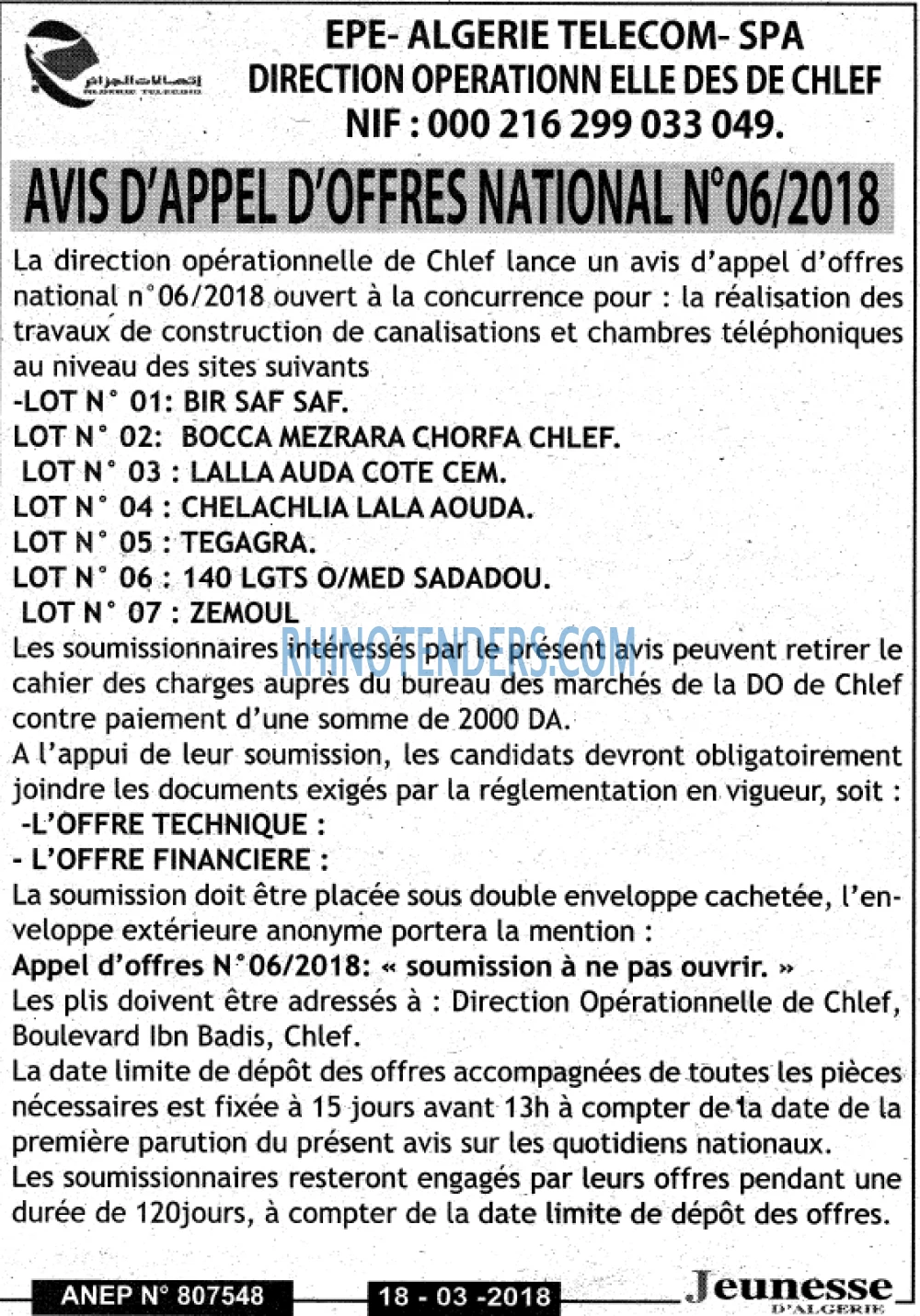 EPE- ALGERIE TELECOM- SPA
DIRECTION OPERATIONN ELLE DES DE CHLEF
NIF : 000 216 299 033 049.

AVIS D'APPEL D'OFFRES NATIONAL N°06/2018

La direction opérationnelle de Chlef lance un avis d'appel d'offres national n°06/2018 ouvert à la concurrence pour : la réalisation des travaux de construction de canalisations et chambres téléphoniques au niveau des sites suivants
-LOT N° 01: BIR SAF SAF.
LOT N° 02: BOCCA MEZRARA CHORFA CHLEF.
LOT N° 03 : LALLA AUDA COTE CEM.
LOT N° 04 : CHELACHLIA LALA AOUDA.
LOT N° 05 : TEGAGRA.
LOT N° 06 : 140 LGTS O/MED SADADOU.
LOT N° 07 : ZEMOUL
Les soumissionnaires intéressés par le présent avis peuvent retirer le cahier des charges auprès du bureau des marchés de la DO de Chlef contre paiement d'une somme de 2000 DA.
A l'appui de leur soumission, les candidats devront obligatoirement joindre les documents exigés par la réglementation en vigueur, soit :
-L'OFFRE TECHNIQUE :
- L'OFFRE FINANCIERE :
La soumission doit être placée sous double enveloppe cachetée, l'enveloppe extérieure anonyme portera la mention :
Appel d'offres N°06/2018: « soumission à ne pas ouvrir. »
Les plis doivent être adressés à : Direction Opérationnelle de Chlef, Boulevard Ibn Badis, Chlef.
La date limite de dépôt des offres accompagnées de toutes les pièces nécessaires est fixée à 15 jours avant 13h à compter de la date de la première parution du présent avis sur les quotidiens nationaux.
Les soumissionnaires resteront engagés par leurs offres pendant une durée de 120jours, à compter de la date limite de dépôt des offres.

ANEP N° 807548 18 - 03 -2018 Jeunesse D'ALGERIE

RHINOTENDERS.COM